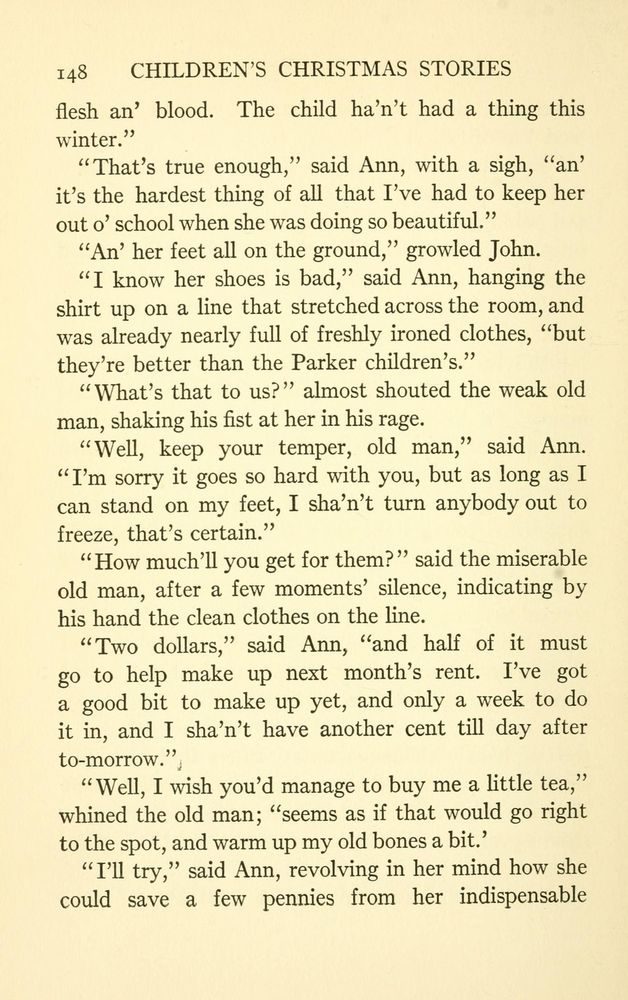 148 CHILDREN'S CHRISTMAS STORIES

flesh an' blood. The child ha'n't had a thing this winter."

"That's true enough," said Ann, with a sigh, "an' it's the hardest thing of all that I've had to keep her out o' school when she was doing so beautiful."

"An' her feet all on the ground," growled John.

"I know her shoes is bad," said Ann, hanging the shirt up on a line that stretched across the room, and was already nearly full of freshly ironed clothes, "but they're better than the Parker children's."

"What's that to us?" almost shouted the weak old man, shaking his fist at her in his rage.

"Well, keep your temper, old man," said Ann. "I'm sorry it goes so hard with you, but as long as I can stand on my feet, I sha'n't turn anybody out to freeze, that's certain."

"How much'll you get for them?" said the miserable old man, after a few moments' silence, indicating by his hand the clean clothes on the line.

"Two dollars," said Ann, "and half of it must go to help make up next month's rent. I've got a good bit to make up yet, and only a week to do it in, and I sha'n't have another cent till day after to-morrow."

"Well, I wish you'd manage to buy me a little tea," whined the old man; "seems as if that would go right to the spot, and warm up my old bones a bit.'

"I'll try," said Ann, revolving in her mind how she could save a few pennies from her indispensable